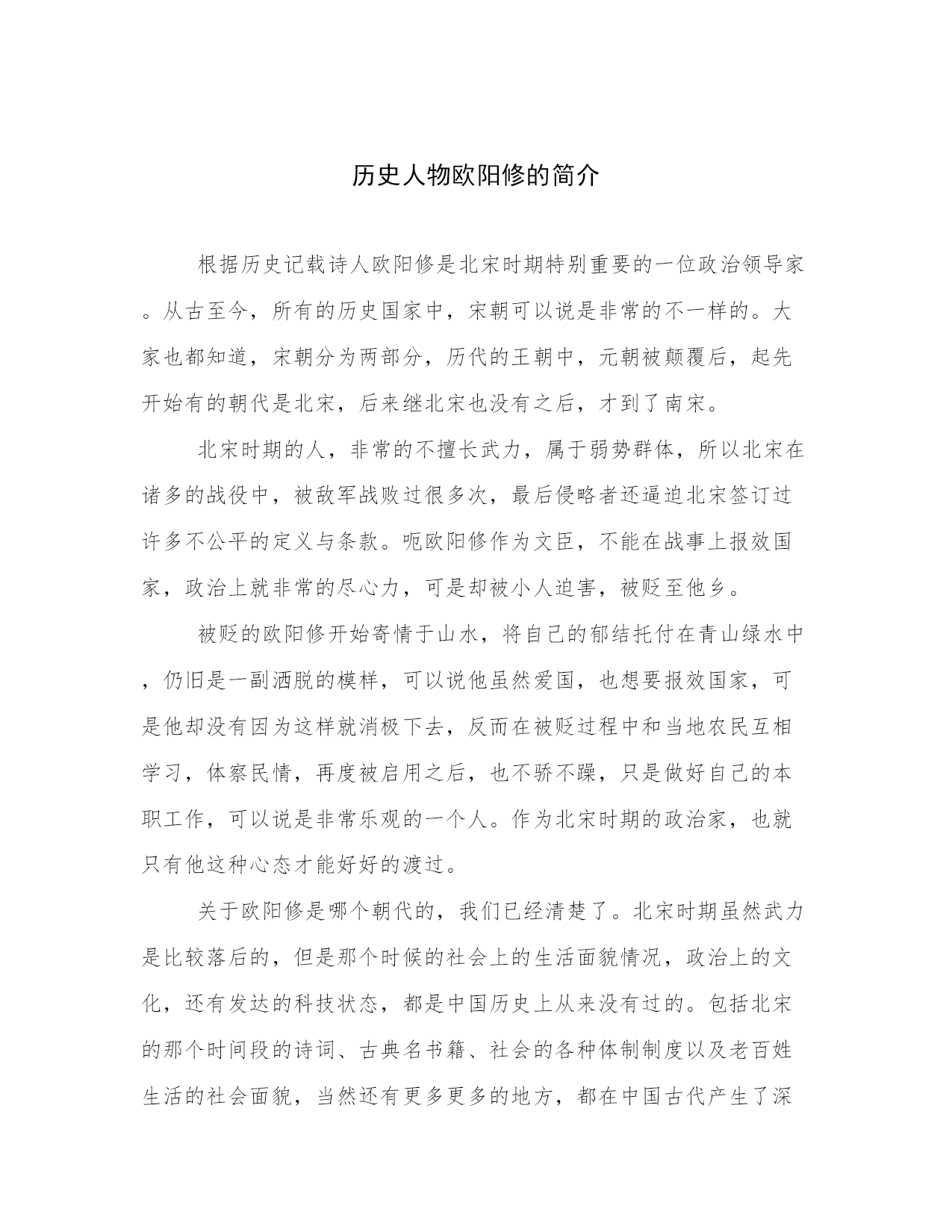 历史人物欧阳修的简介

根据历史记载诗人欧阳修是北宋时期特别重要的一位政治领导家。从古至今，所有的历史国家中，宋朝可以说是非常的不一样的。大家也都知道，宋朝分为两部分，历代的王朝中，元朝被颠覆后，起先开始有的朝代是北宋，后来继北宋也没有之后，才到了南宋。

北宋时期的人，非常的不擅长武力，属于弱势群体，所以北宋在诸多的战役中，被敌军战败过很多次，最后侵略者还逼迫北宋签订过许多不公平的定义与条款。呃欧阳修作为文臣，不能在战事上报效国家，政治上就非常的尽心力，可是却被小人迫害，被贬至他乡。

被贬的欧阳修开始寄情于山水，将自己的郁结托付在青山绿水中，仍旧是一副洒脱的模样，可以说他虽然爱国，也想要报效国家，可是他却没有因为这样就消极下去，反而在被贬过程中和当地农民互相学习，体察民情，再度被启用之后，也不骄不躁，只是做好自己的本职工作，可以说是非常乐观的一个人。作为北宋时期的政治家，也就只有他这种心态才能好好的渡过。

关于欧阳修是哪个朝代的，我们已经清楚了。北宋时期虽然武力是比较落后的，但是那个时候的社会上的生活面貌情况，政治上的文化，还有发达的科技状态，都是中国历史上从来没有过的。包括北宋的那个时间段的诗词、古典名书籍、社会的各种体制制度以及老百姓生活的社会面貌，当然还有更多更多的地方，都在中国古代产生了深